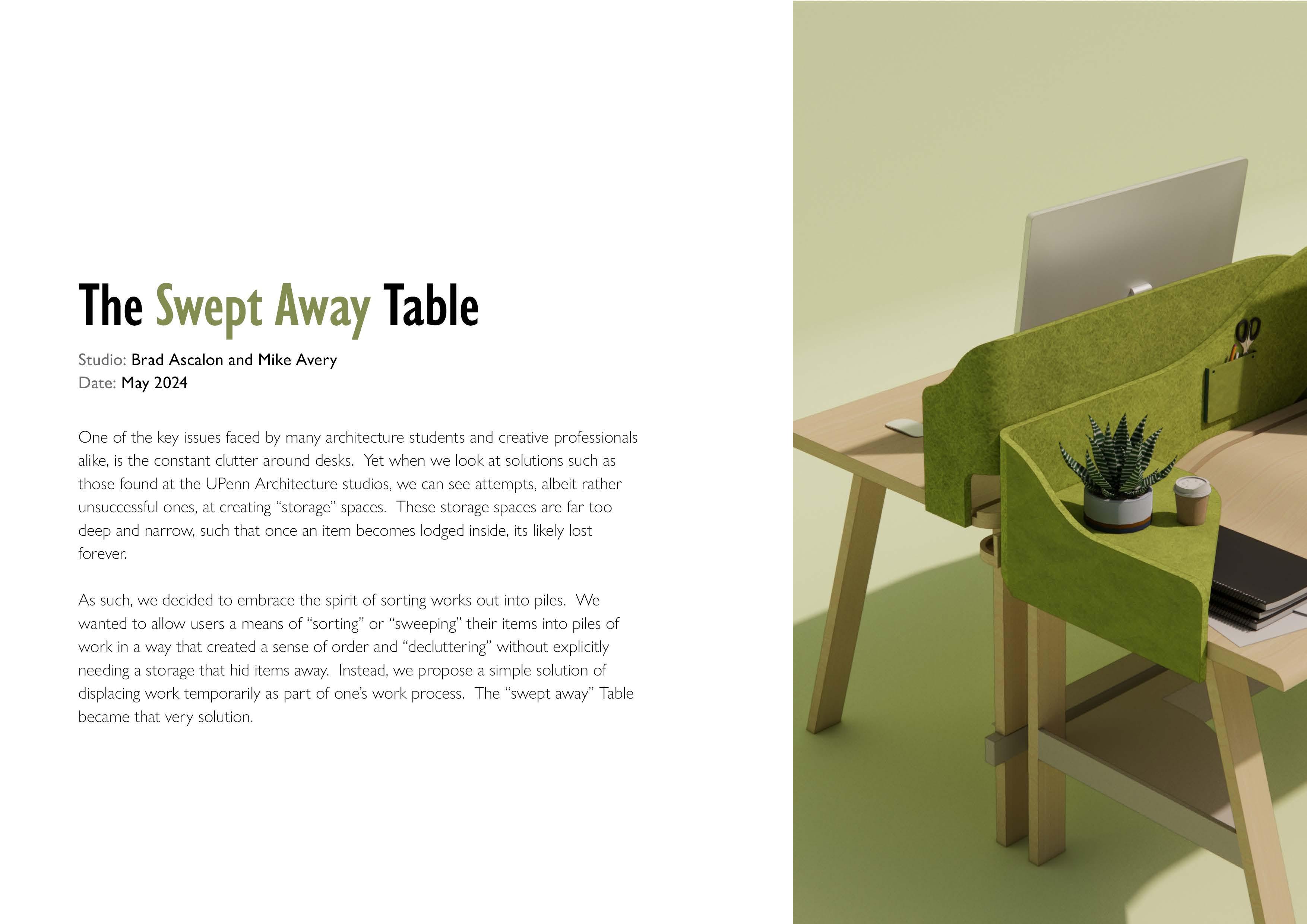 The Swept Away Table

Studio: Brad Ascalon and Mike Avery
Date: May 2024

One of the key issues faced by many architecture students and creative professionals alike, is the constant clutter around desks. Yet when we look at solutions such as those found at the UPenn Architecture studios, we can see attempts, albeit rather unsuccessful ones, at creating "storage" spaces. These storage spaces are far too deep and narrow, such that once an item becomes lodged inside, its likely lost forever.

As such, we decided to embrace the spirit of sorting works out into piles. We wanted to allow users a means of "sorting" or "sweeping" their items into piles of work in a way that created a sense of order and "decluttering" without explicitly needing a storage that hid items away. Instead, we propose a simple solution of displacing work temporarily as part of one's work process. The "swept away" Table became that very solution.